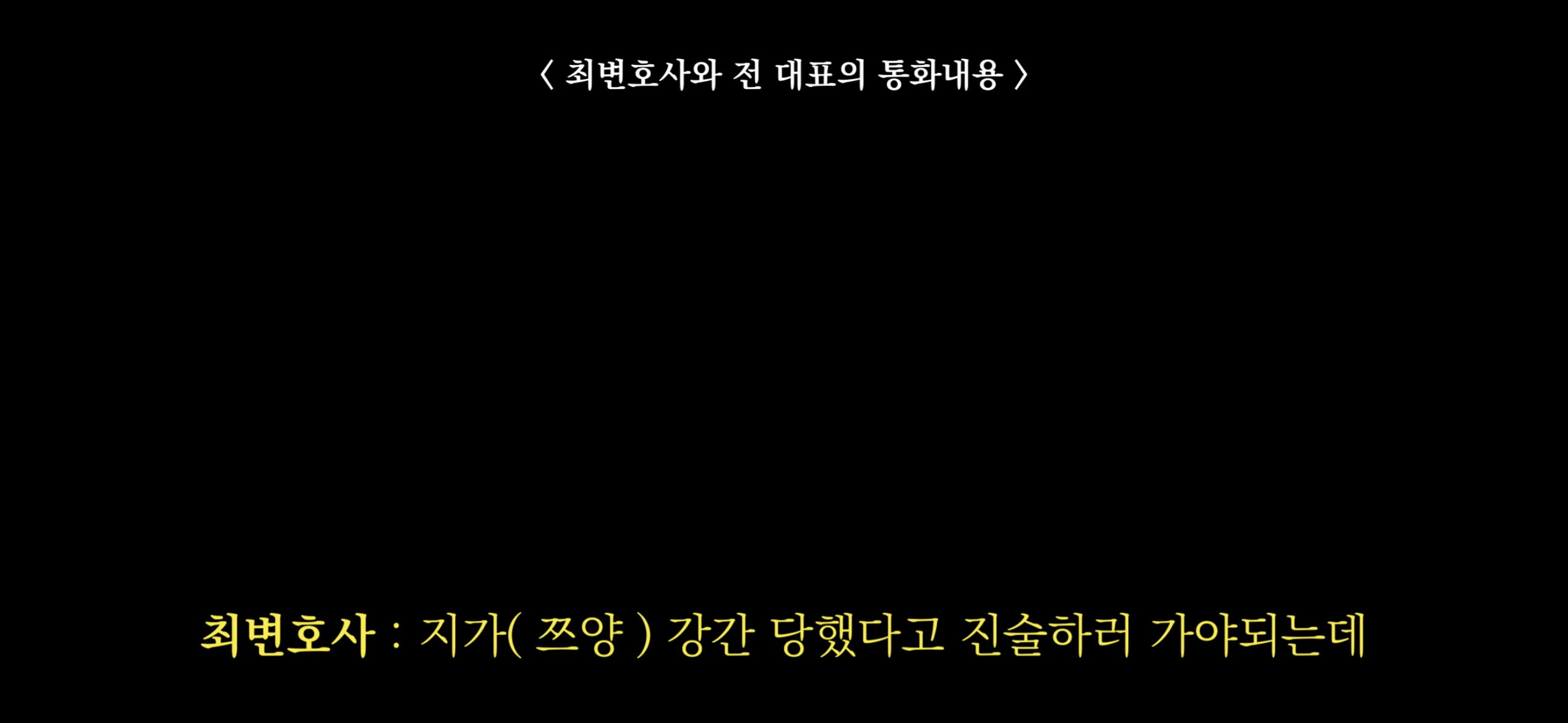 〈 최변호사와 전 대표의 통화내용 〉

최변호사 : 지가( 쯔양 ) 강간 당했다고 진술하러 가야되는데